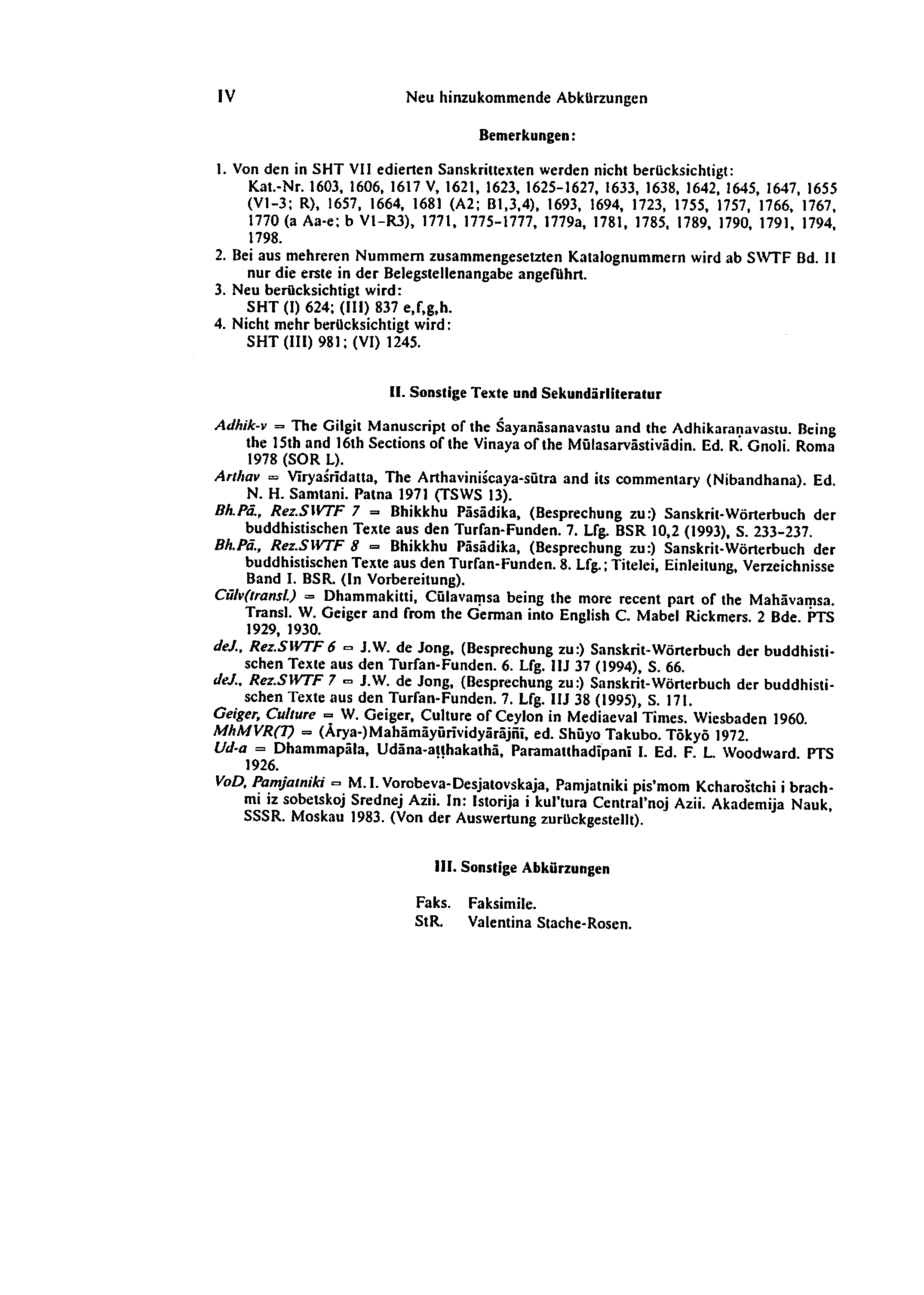 IV Neu hinzukommende Abkürzungen

Bemerkungen:

1. Von den in SHT VII edierten Sanskrittexten werden nicht berücksichtigt:
Kat.-Nr. 1603, 1606, 1617 V, 1621, 1623, 1625-1627, 1633, 1638, 1642, 1645, 1647, 1655 (V1-3; R), 1657, 1664, 1681 (A2; B1,3,4), 1693, 1694, 1723, 1755, 1757, 1766, 1767, 1770 (a Aa-e; b V1-R3), 1771, 1775-1777, 1779a, 1781, 1785, 1789, 1790, 1791, 1794, 1798.
2. Bei aus mehreren Nummern zusammengesetzten Katalognummern wird ab SWTF Bd. II nur die erste in der Belegstellenangabe angeführt.
3. Neu berücksichtigt wird:
SHT (I) 624; (III) 837 e,f,g,h.
4. Nicht mehr berücksichtigt wird:
SHT (III) 981; (VI) 1245.

II. Sonstige Texte und Sekundärliteratur

Adhik-v = The Gilgit Manuscript of the Śayanāsanavastu and the Adhikaraṇavastu. Being the 15th and 16th Sections of the Vinaya of the Mūlasarvāstivādin. Ed. R. Gnoli. Roma 1978 (SOR L).
Arthav = Vīryaśrīdatta, The Arthaviniścaya-sūtra and its commentary (Nibandhana). Ed. N. H. Samtani. Patna 1971 (TSWS 13).
Bh.Pā., Rez.SWTF 7 = Bhikkhu Pāsādika, (Besprechung zu:) Sanskrit-Wörterbuch der buddhistischen Texte aus den Turfan-Funden. 7. Lfg. BSR 10,2 (1993), S. 233-237.
Bh.Pā., Rez.SWTF 8 = Bhikkhu Pāsādika, (Besprechung zu:) Sanskrit-Wörterbuch der buddhistischen Texte aus den Turfan-Funden. 8. Lfg.; Titelei, Einleitung, Verzeichnisse Band I. BSR. (In Vorbereitung).
Cūlv(transl.) = Dhammakitti, Cūlavaṃsa being the more recent part of the Mahāvaṃsa. Transl. W. Geiger and from the German into English C. Mabel Rickmers. 2 Bde. PTS 1929, 1930.
deJ., Rez.SWTF 6 = J.W. de Jong, (Besprechung zu:) Sanskrit-Wörterbuch der buddhistischen Texte aus den Turfan-Funden. 6. Lfg. IIJ 37 (1994), S. 66.
deJ., Rez.SWTF 7 = J.W. de Jong, (Besprechung zu:) Sanskrit-Wörterbuch der buddhistischen Texte aus den Turfan-Funden. 7. Lfg. IIJ 38 (1995), S. 171.
Geiger, Culture = W. Geiger, Culture of Ceylon in Mediaeval Times. Wiesbaden 1960.
MhMVR(T) = (Ārya-)Mahāmāyūrīvidyārājñī, ed. Shūyo Takubo. Tōkyō 1972.
Ud-a = Dhammapāla, Udāna-aṭṭhakathā, Paramatthadīpanī I. Ed. F. L. Woodward. PTS 1926.
VoD, Pamjatniki = M. I. Vorobeva-Desjatovskaja, Pamjatniki pis'mom Kcharoštchi i brachmi iz sobetskoj Srednej Azii. In: Istorija i kul'tura Central'noj Azii. Akademija Nauk, SSSR. Moskau 1983. (Von der Auswertung zurückgestellt).

III. Sonstige Abkürzungen

Faks. Faksimile.
StR. Valentina Stache-Rosen.